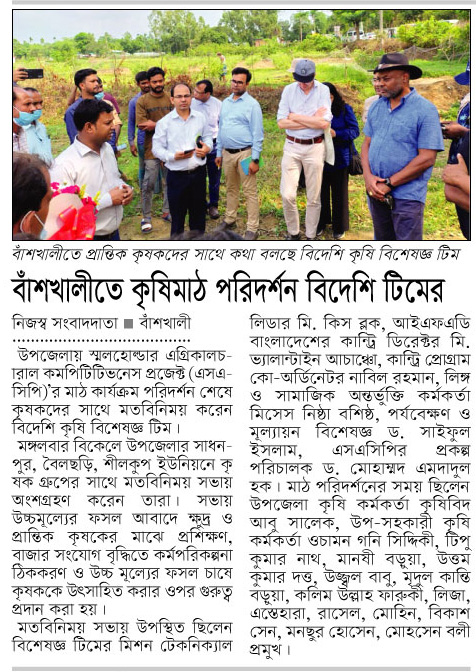 বাঁশখালীতে প্রান্তিক কৃষকদের সাথে কথা বলছে বিদেশি কৃষি বিশেষজ্ঞ টিম

বাঁশখালীতে কৃষিমাঠ পরিদর্শন বিদেশি টিমের

নিজস্ব সংবাদদাতা ■ বাঁশখালী

উপজেলায় স্মলহোল্ডার এগ্রিকালচারাল কমপিটিটিভনেস প্রজেক্ট (এসএসিপি)'র মাঠ কার্যক্রম পরিদর্শন শেষে কৃষকদের সাথে মতবিনিময় করেন বিদেশি কৃষি বিশেষজ্ঞ টিম।

মঙ্গলবার বিকেলে উপজেলার সাধনপুর, বৈলছড়ি, শীলকুপ ইউনিয়নে কৃষক গ্রুপের সাথে মতবিনিময় সভায় অংশগ্রহণ করেন তারা। সভায় উচ্চমূল্যের ফসল আবাদে ক্ষুদ্র ও প্রান্তিক কৃষকের মাঝে প্রশিক্ষণ, বাজার সংযোগ বৃদ্ধিতে কর্মপরিকল্পনা ঠিককরণ ও উচ্চ মূল্যের ফসল চাষে কৃষককে উৎসাহিত করার ওপর গুরুত্ব প্রদান করা হয়।

মতবিনিময় সভায় উপস্থিত ছিলেন বিশেষজ্ঞ টিমের মিশন টেকনিক্যাল লিডার মি. কিস ব্লক, আইএফএডি বাংলাদেশের কান্ট্রি ডিরেক্টর মি. ভ্যালান্টাইন আচাঞ্চো, কান্ট্রি প্রোগ্রাম কো-অর্ডিনেটর নাবিল রহমান, লিঙ্গ ও সামাজিক অন্তর্ভুক্তি কর্মকর্তা মিসেস নিষ্ঠা বশিষ্ঠ, পর্যবেক্ষণ ও মূল্যায়ন বিশেষজ্ঞ ড. সাইফুল ইসলাম, এসএসিপির প্রকল্প পরিচালক ড. মোহাম্মদ এমদাদুল হক। মাঠ পরিদর্শনের সময় ছিলেন উপজেলা কৃষি কর্মকর্তা কৃষিবিদ আবু সালেক, উপ-সহকারী কৃষি কর্মকর্তা ওচামন গনি সিদ্দিকী, টিপু কুমার নাথ, মানষী বড়ুয়া, উত্তম কুমার দত্ত, উজ্জ্বল বাবু, মৃদুল কান্তি বড়ুয়া, কলিম উল্লাহ ফারুকী, লিজা, এস্তেহারা, রাসেল, মোহিন, বিকাশ সেন, মনছুর হোসেন, মোহসেন বলী প্রমুখ।